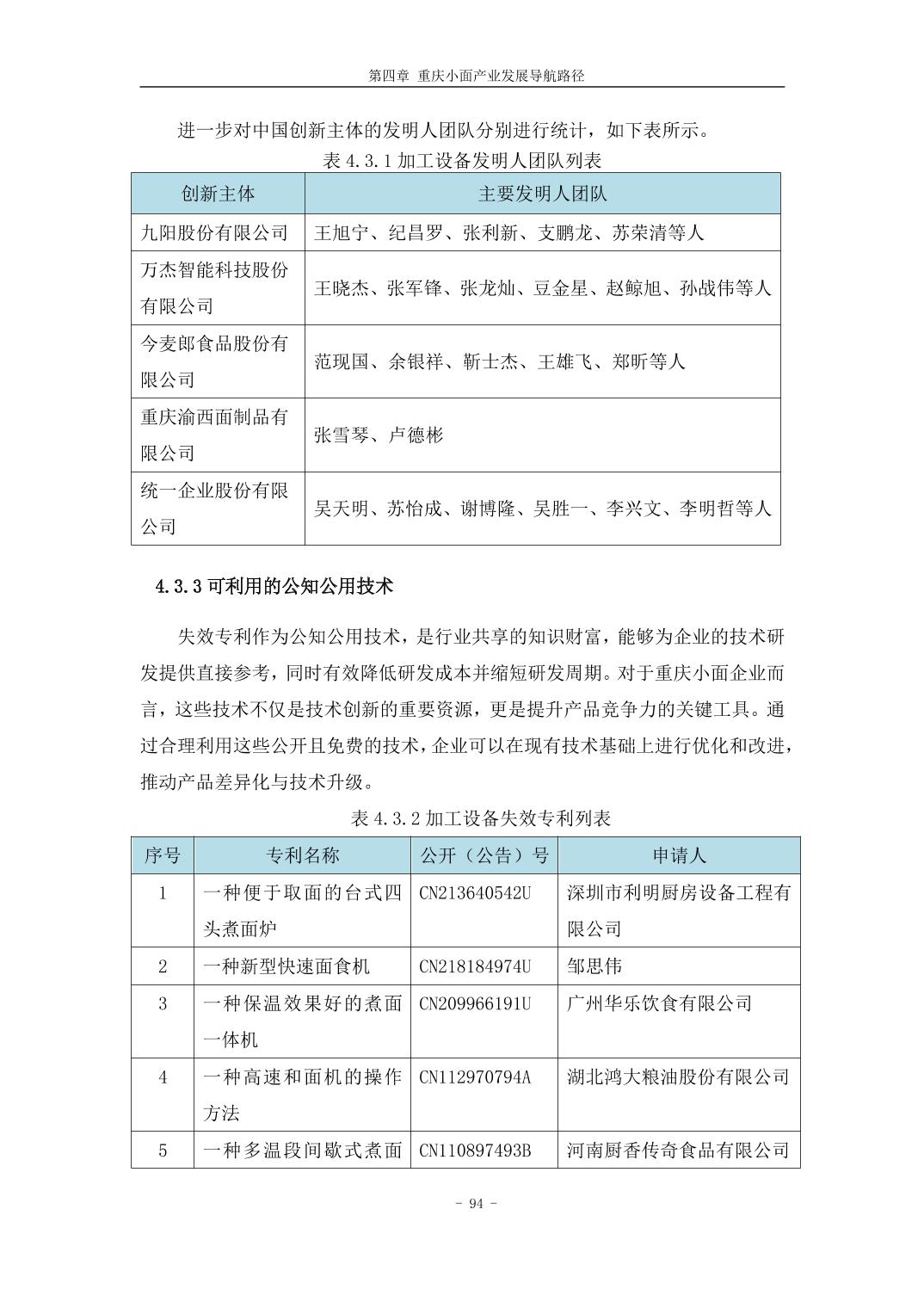 第四章 重庆小面产业发展导航路径

进一步对中国创新主体的发明人团队分别进行统计，如下表所示。

表 4.3.1 加工设备发明人团队列表

| 创新主体 | 主要发明人团队 |
|---|---|
| 九阳股份有限公司 | 王旭宁、纪昌罗、张利新、支鹏龙、苏荣清等人 |
| 万杰智能科技股份有限公司 | 王晓杰、张军锋、张龙灿、豆金星、赵鲸旭、孙战伟等人 |
| 今麦郎食品股份有限公司 | 范现国、余银祥、靳士杰、王雄飞、郑昕等人 |
| 重庆渝西面制品有限公司 | 张雪琴、卢德彬 |
| 统一企业股份有限公司 | 吴天明、苏怡成、谢博隆、吴胜一、李兴文、李明哲等人 |

4.3.3 可利用的公知公用技术

失效专利作为公知公用技术，是行业共享的知识财富，能够为企业的技术研发提供直接参考，同时有效降低研发成本并缩短研发周期。对于重庆小面企业而言，这些技术不仅是技术创新的重要资源，更是提升产品竞争力的关键工具。通过合理利用这些公开且免费的技术，企业可以在现有技术基础上进行优化和改进，推动产品差异化与技术升级。

表 4.3.2 加工设备失效专利列表

| 序号 | 专利名称 | 公开（公告）号 | 申请人 |
|---|---|---|---|
| 1 | 一种便于取面的台式四头煮面炉 | CN213640542U | 深圳市利明厨房设备工程有限公司 |
| 2 | 一种新型快速面食机 | CN218184974U | 邹思伟 |
| 3 | 一种保温效果好的煮面一体机 | CN209966191U | 广州华乐饮食有限公司 |
| 4 | 一种高速和面机的操作方法 | CN112970794A | 湖北鸿大粮油股份有限公司 |
| 5 | 一种多温段间歇式煮面 | CN110897493B | 河南厨香传奇食品有限公司 |

- 94 -